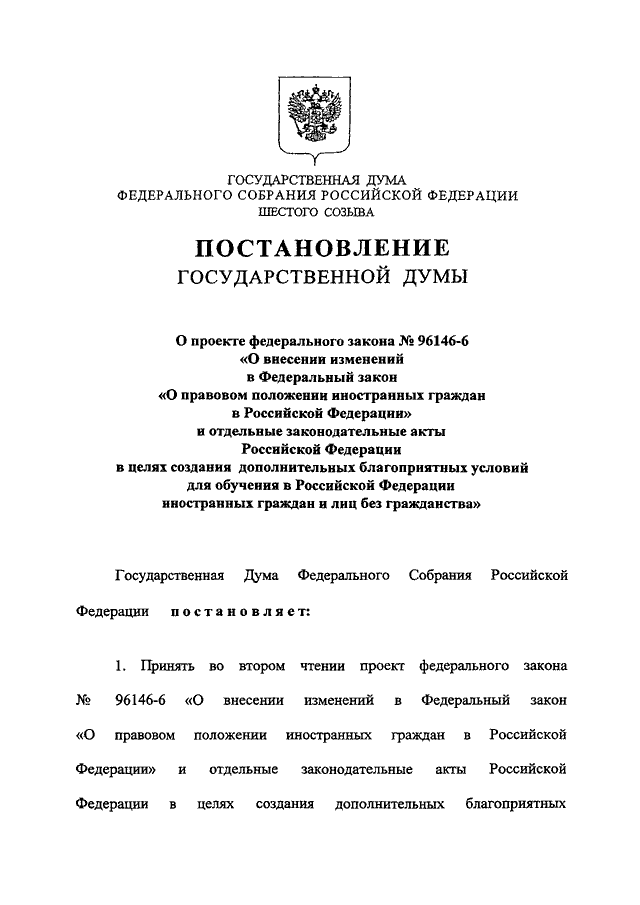 ГОСУДАРСТВЕННАЯ ДУМА
ФЕДЕРАЛЬНОГО СОБРАНИЯ РОССИЙСКОЙ ФЕДЕРАЦИИ
ШЕСТОГО СОЗЫВА

ПОСТАНОВЛЕНИЕ
ГОСУДАРСТВЕННОЙ ДУМЫ

О проекте федерального закона № 96146-6
«О внесении изменений
в Федеральный закон
«О правовом положении иностранных граждан
в Российской Федерации»
и отдельные законодательные акты
Российской Федерации
в целях создания дополнительных благоприятных условий
для обучения в Российской Федерации
иностранных граждан и лиц без гражданства»

Государственная Дума Федерального Собрания Российской Федерации постановляет:

1. Принять во втором чтении проект федерального закона № 96146-6 «О внесении изменений в Федеральный закон «О правовом положении иностранных граждан в Российской Федерации» и отдельные законодательные акты Российской Федерации в целях создания дополнительных благоприятных